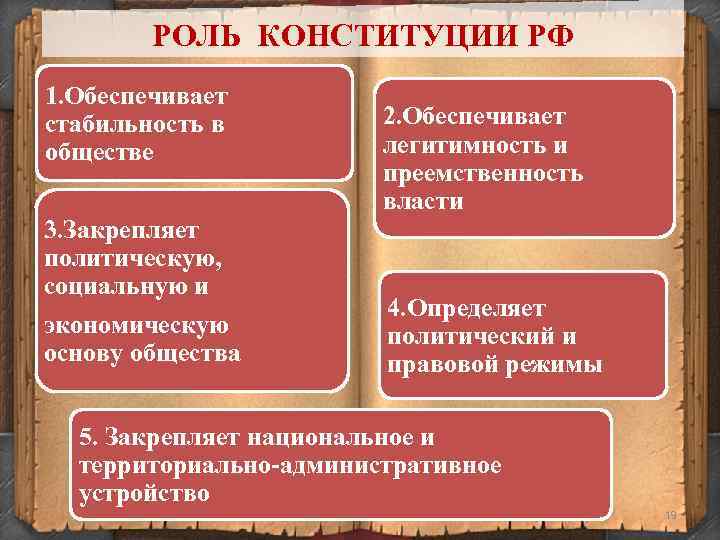 РОЛЬ КОНСТИТУЦИИ РФ

1.Обеспечивает стабильность в обществе

2.Обеспечивает легитимность и преемственность власти

3.Закрепляет политическую, социальную и экономическую основу общества

4.Определяет политический и правовой режимы

5. Закрепляет национальное и территориально-административное устройство

19